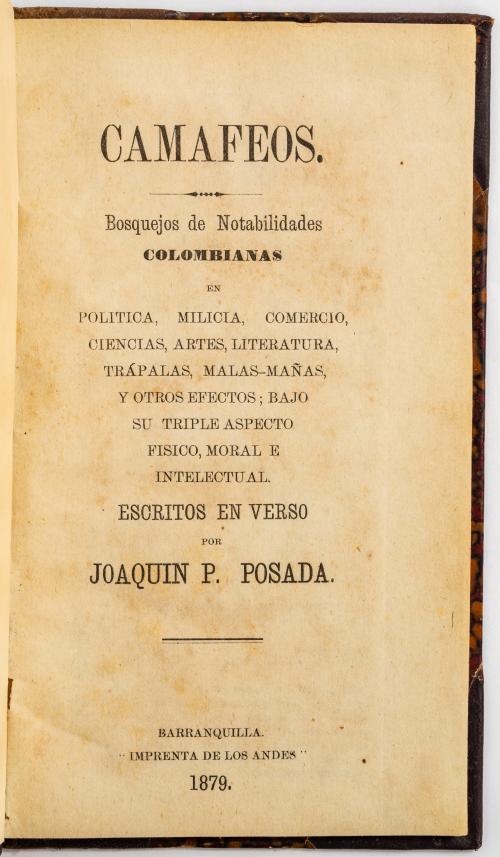 CAMAFEOS.

Bosquejos de Notabilidades
COLOMBIANAS
EN
POLITICA, MILICIA, COMERCIO,
CIENCIAS, ARTES, LITERATURA,
TRÁPALAS, MALAS-MAÑAS,
Y OTROS EFECTOS; BAJO
SU TRIPLE ASPECTO
FISICO, MORAL E
INTELECTUAL.
ESCRITOS EN VERSO
POR
JOAQUIN P. POSADA.

BARRANQUILLA.
"IMPRENTA DE LOS ANDES"
1879.